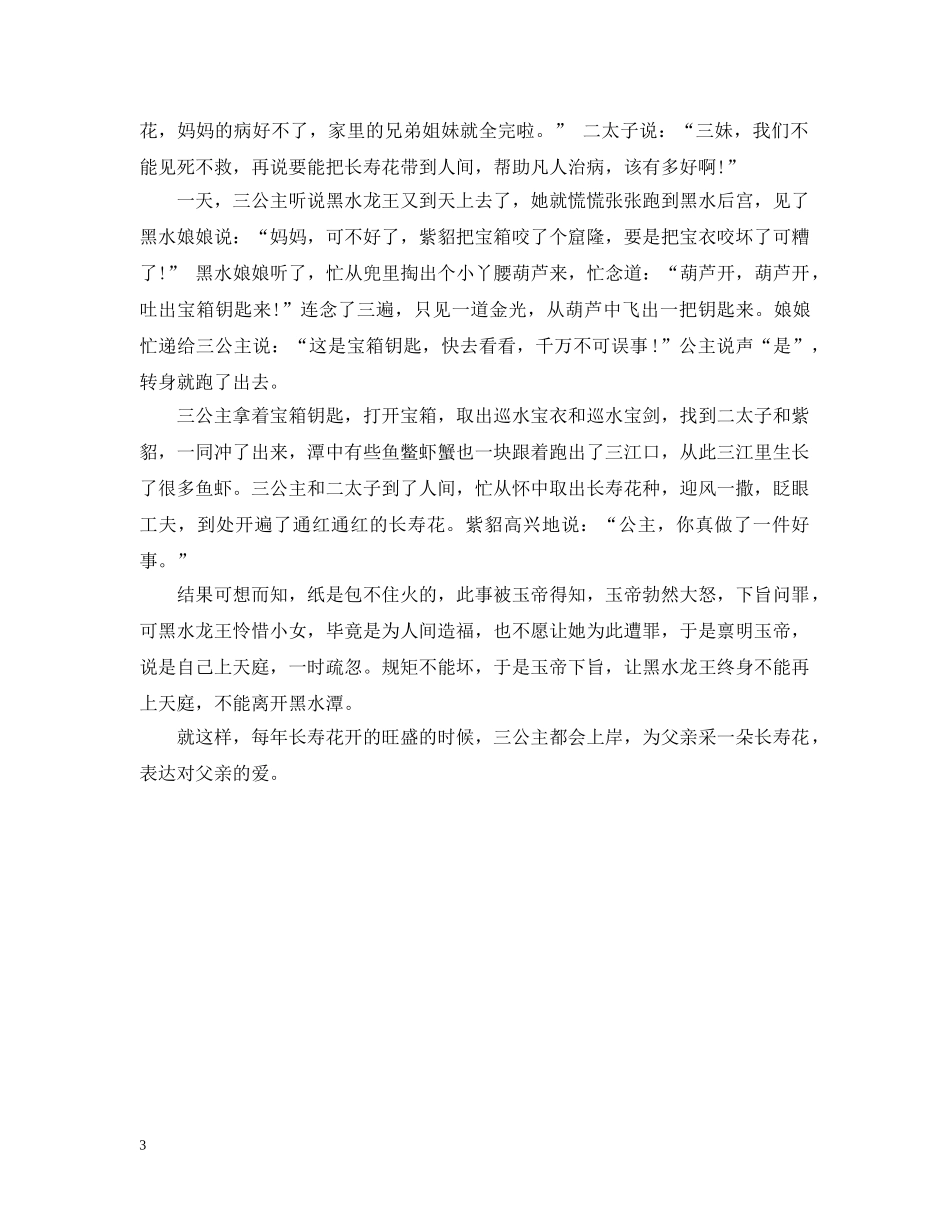 花，妈妈的病好不了，家里的兄弟姐妹就全完啦。” 二太子说：“三妹，我们不能见死不救，再说要能把长寿花带到人间，帮助凡人治病，该有多好啊!”

一天，三公主听说黑水龙王又到天上去了，她就慌慌张张跑到黑水后宫，见了黑水娘娘说：“妈妈，可不好了，紫貂把宝箱咬了个窟隆，要是把宝衣咬坏了可糟了!” 黑水娘娘听了，忙从兜里掏出个小丫腰葫芦来，忙念道：“葫芦开，葫芦开，吐出宝箱钥匙来!”连念了三遍，只见一道金光，从葫芦中飞出一把钥匙来。娘娘忙递给三公主说：“这是宝箱钥匙，快去看看，千万不可误事!”公主说声“是”，转身就跑了出去。

三公主拿着宝箱钥匙，打开宝箱，取出巡水宝衣和巡水宝剑，找到二太子和紫貂，一同冲了出来，潭中有些鱼鳖虾蟹也一块跟着跑出了三江口，从此三江里生长了很多鱼虾。三公主和二太子到了人间，忙从怀中取出长寿花种，迎风一撒，眨眼工夫，到处开遍了通红通红的长寿花。紫貂高兴地说：“公主，你真做了一件好事。”

结果可想而知，纸是包不住火的，此事被玉帝得知，玉帝勃然大怒，下旨问罪，可黑水龙王怜惜小女，毕竟是为人间造福，也不愿让她为此遭罪，于是禀明玉帝，说是自己上天庭，一时疏忽。规矩不能坏，于是玉帝下旨，让黑水龙王终身不能再上天庭，不能离开黑水潭。

就这样，每年长寿花开的旺盛的时候，三公主都会上岸，为父亲采一朵长寿花，表达对父亲的爱。

3